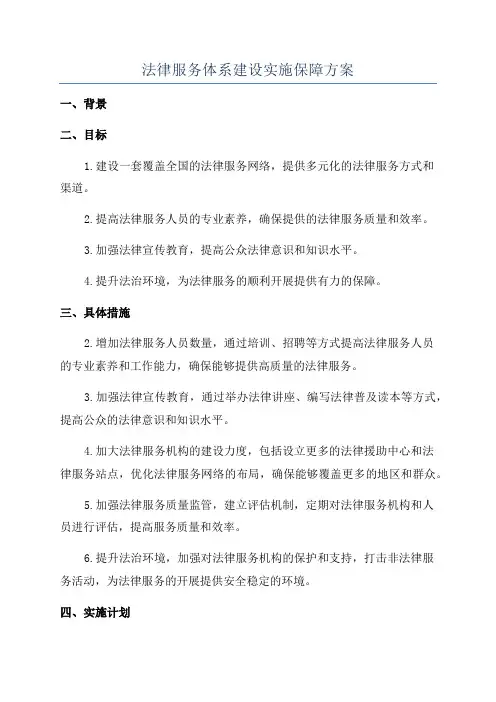 法律服务体系建设实施保障方案

一、背景

二、目标

1.建设一套覆盖全国的法律服务网络，提供多元化的法律服务方式和渠道。

2.提高法律服务人员的专业素养，确保提供的法律服务质量和效率。

3.加强法律宣传教育，提高公众法律意识和知识水平。

4.提升法治环境，为法律服务的顺利开展提供有力的保障。

三、具体措施

2.增加法律服务人员数量，通过培训、招聘等方式提高法律服务人员的专业素养和工作能力，确保能够提供高质量的法律服务。

3.加强法律宣传教育，通过举办法律讲座、编写法律普及读本等方式，提高公众的法律意识和知识水平。

4.加大法律服务机构的建设力度，包括设立更多的法律援助中心和法律服务站点，优化法律服务网络的布局，确保能够覆盖更多的地区和群众。

5.加强法律服务质量监管，建立评估机制，定期对法律服务机构和人员进行评估，提高服务质量和效率。

6.提升法治环境，加强对法律服务机构的保护和支持，打击非法律服务活动，为法律服务的开展提供安全稳定的环境。

四、实施计划